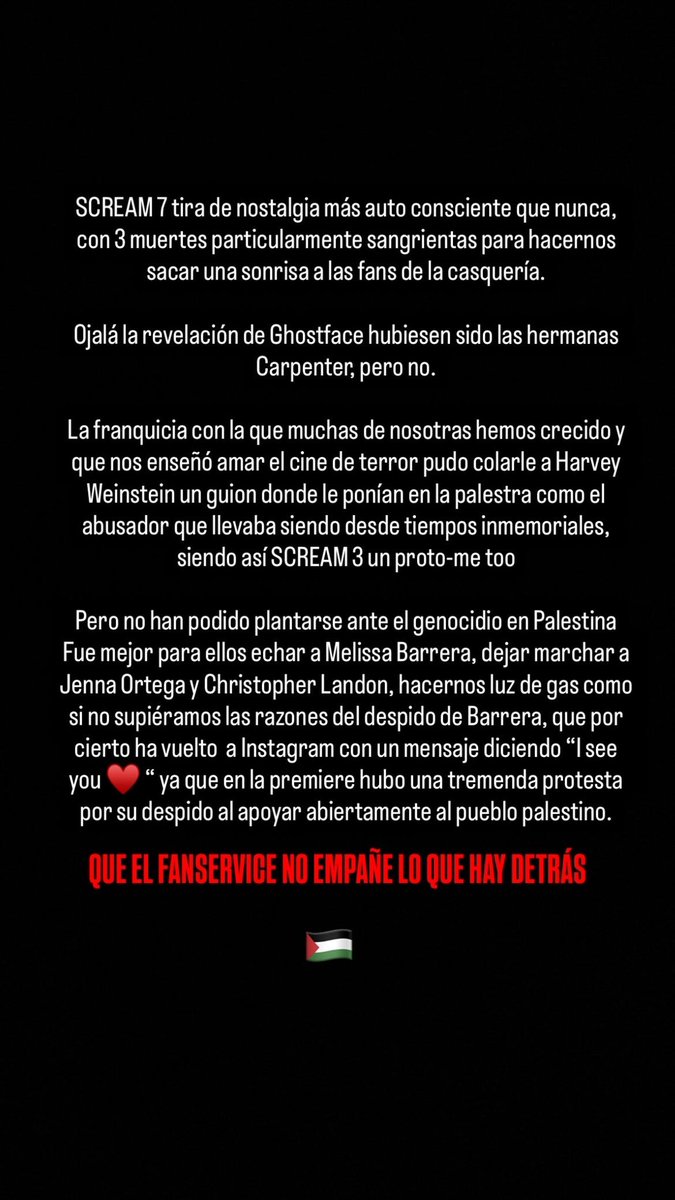 SCREAM 7 tira de nostalgia más auto consciente que nunca, con 3 muertes particularmente sangrientas para hacernos sacar una sonrisa a las fans de la casquería.

Ojalá la revelación de Ghostface hubiesen sido las hermanas Carpenter, pero no.

La franquicia con la que muchas de nosotras hemos crecido y que nos enseñó amar el cine de terror pudo colarle a Harvey Weinstein un guion donde le ponían en la palestra como el abusador que llevaba siendo desde tiempos inmemoriales, siendo así SCREAM 3 un proto-me too

Pero no han podido plantarse ante el genocidio en Palestina
Fue mejor para ellos echar a Melissa Barrera, dejar marchar a Jenna Ortega y Christopher Landon, hacernos luz de gas como si no supiéramos las razones del despido de Barrera, que por cierto ha vuelto a Instagram con un mensaje diciendo “I see you ❤️ “ ya que en la premiere hubo una tremenda protesta por su despido al apoyar abiertamente al pueblo palestino.

QUE EL FANSERVICE NO EMPAÑE LO QUE HAY DETRÁS

🇵🇸